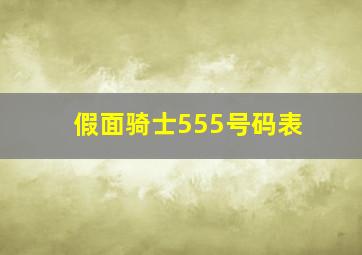 假面骑士555号码表